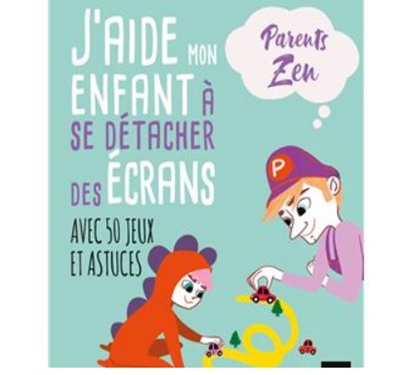 J'AIDE MON ENFANT À SE DÉTACHER DES ÉCRANS

AVEC 50 JEUX ET ASTUCES

Parents Zen

P